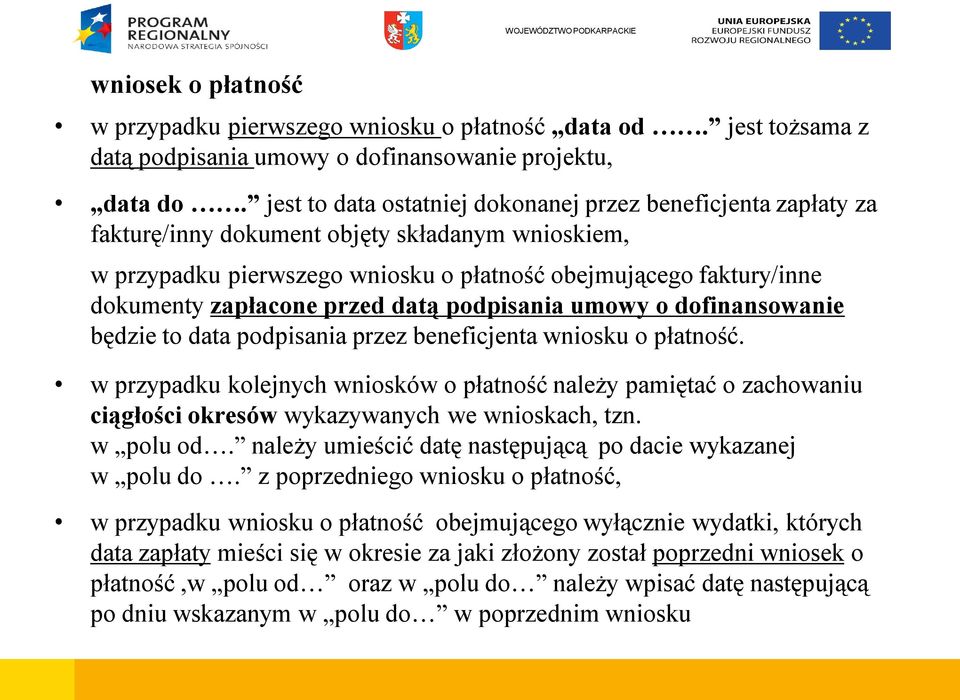 PROGRAM REGIONALNY
NARODOWA STRATEGIA SPÓJNOŚCI

WOJEWÓDZTWO PODKARPACKIE

UNIA EUROPEJSKA
EUROPEJSKI FUNDUSZ
ROZWOJU REGIONALNEGO

wniosek o płatność

• w przypadku pierwszego wniosku o płatność „data od …….” jest tożsama z datą podpisania umowy o dofinansowanie projektu,

• „data do …….” jest to data ostatniej dokonanej przez beneficjenta zapłaty za fakturę/inny dokument objęty składanym wnioskiem,

w przypadku pierwszego wniosku o płatność obejmującego faktury/inne dokumenty zapłacone przed datą podpisania umowy o dofinansowanie będzie to data podpisania przez beneficjenta wniosku o płatność.

• w przypadku kolejnych wniosków o płatność należy pamiętać o zachowaniu ciągłości okresów wykazywanych we wnioskach, tzn.
w „polu od….” należy umieścić datę następującą po dacie wykazanej w „polu do ….” z poprzedniego wniosku o płatność,

• w przypadku wniosku o płatność obejmującego wyłącznie wydatki, których data zapłaty mieści się w okresie za jaki złożony został poprzedni wniosek o płatność ,w „polu od…” oraz w „polu do…” należy wpisać datę następującą po dniu wskazanym w „polu do…” w poprzednim wniosku